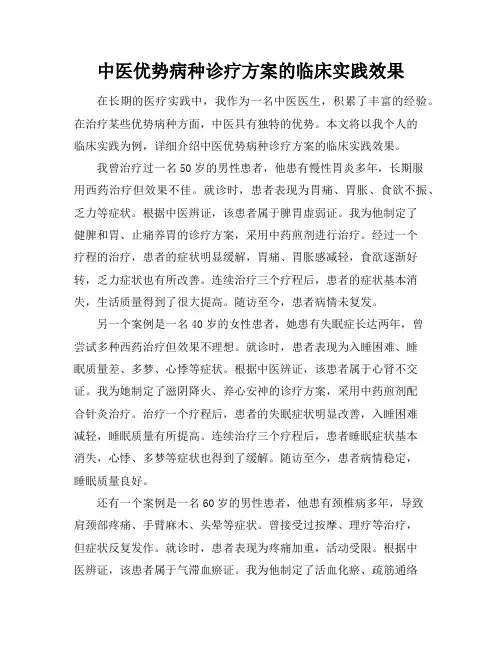 中医优势病种诊疗方案的临床实践效果

在长期的医疗实践中，我作为一名中医医生，积累了丰富的经验。在治疗某些优势病种方面，中医具有独特的优势。本文将以我个人的临床实践为例，详细介绍中医优势病种诊疗方案的临床实践效果。

我曾治疗过一名50岁的男性患者，他患有慢性胃炎多年，长期服用西药治疗但效果不佳。就诊时，患者表现为胃痛、胃胀、食欲不振、乏力等症状。根据中医辨证，该患者属于脾胃虚弱证。我为他制定了健脾和胃、止痛养胃的诊疗方案，采用中药煎剂进行治疗。经过一个疗程的治疗，患者的症状明显缓解，胃痛、胃胀感减轻，食欲逐渐好转，乏力症状也有所改善。连续治疗三个疗程后，患者的症状基本消失，生活质量得到了很大提高。随访至今，患者病情未复发。

另一个案例是一名40岁的女性患者，她患有失眠症长达两年，曾尝试多种西药治疗但效果不理想。就诊时，患者表现为入睡困难、睡眠质量差、多梦、心悸等症状。根据中医辨证，该患者属于心肾不交证。我为她制定了滋阴降火、养心安神的诊疗方案，采用中药煎剂配合针灸治疗。治疗一个疗程后，患者的失眠症状明显改善，入睡困难减轻，睡眠质量有所提高。连续治疗三个疗程后，患者睡眠症状基本消失，心悸、多梦等症状也得到了缓解。随访至今，患者病情稳定，睡眠质量良好。

还有一个案例是一名60岁的男性患者，他患有颈椎病多年，导致肩颈部疼痛、手臂麻木、头晕等症状。曾接受过按摩、理疗等治疗，但症状反复发作。就诊时，患者表现为疼痛加重，活动受限。根据中医辨证，该患者属于气滞血瘀证。我为他制定了活血化瘀、疏筋通络